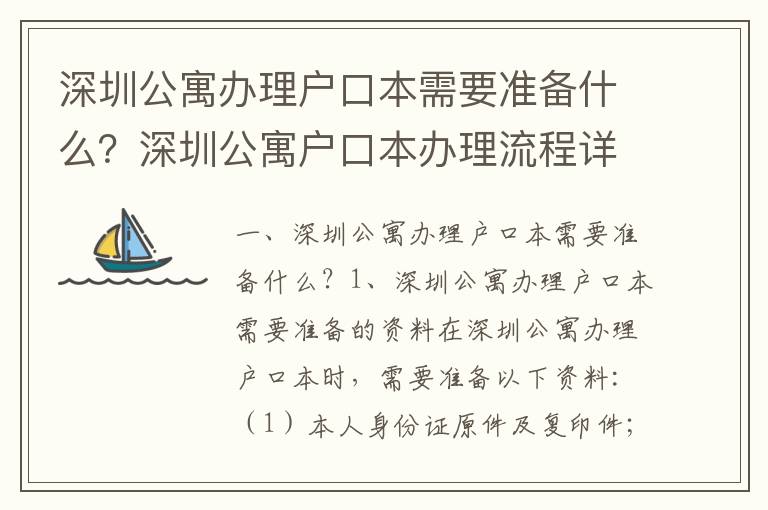 深圳公寓办理户口本需要准备什么？深圳公寓户口本办理流程详

一、深圳公寓办理户口本需要准备什么？1、深圳公寓办理户口本需要准备的资料在深圳公寓办理户口本时，需要准备以下资料：（1）本人身份证原件及复印件；